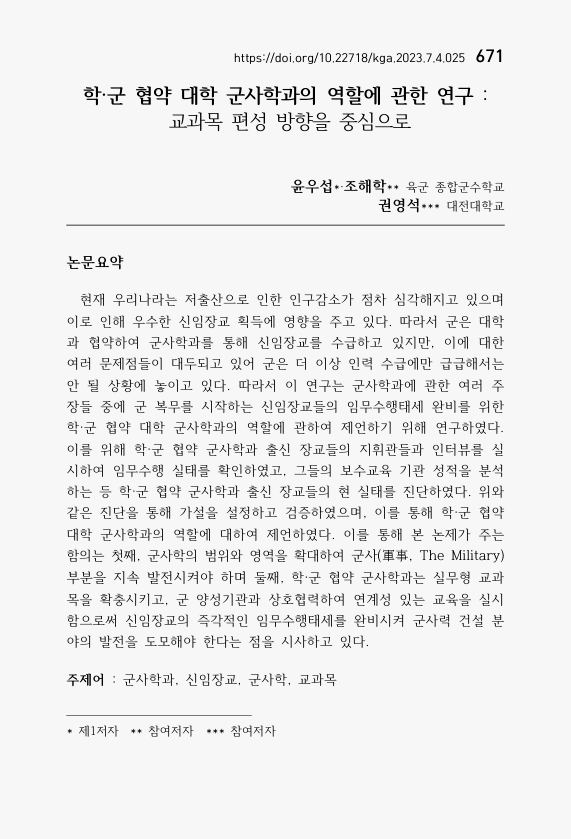 https://doi.org/10.22718/kga.2023.7.4.025 671

학·군 협약 대학 군사학과의 역할에 관한 연구 : 교과목 편성 방향을 중심으로

윤우섭*·조해학** 육군 종합군수학교
권영석*** 대전대학교

논문요약

현재 우리나라는 저출산으로 인한 인구감소가 점차 심각해지고 있으며 이로 인해 우수한 신임장교 획득에 영향을 주고 있다. 따라서 군은 대학과 협약하여 군사학과를 통해 신임장교를 수급하고 있지만, 이에 대한 여러 문제점들이 대두되고 있어 군은 더 이상 인력 수급에만 급급해서는 안 될 상황에 놓이고 있다. 따라서 이 연구는 군사학과에 관한 여러 주장들 중에 군 복무를 시작하는 신임장교들의 임무수행태세 완비를 위한 학·군 협약 대학 군사학과의 역할에 관하여 제언하기 위해 연구하였다. 이를 위해 학·군 협약 군사학과 출신 장교들의 지휘관들과 인터뷰를 실시하여 임무수행 실태를 확인하였고, 그들의 보수교육 기관 성적을 분석하는 등 학·군 협약 군사학과 출신 장교들의 현 실태를 진단하였다. 위와 같은 진단을 통해 가설을 설정하고 검증하였으며, 이를 통해 학·군 협약 대학 군사학과의 역할에 대하여 제언하였다. 이를 통해 본 논제가 주는 함의는 첫째, 군사학의 범위와 영역을 확대하여 군사(軍事, The Military) 부분을 지속 발전시켜야 하며 둘째, 학·군 협약 군사학과는 실무형 교과목을 확충시키고, 군 양성기관과 상호협력하여 연계성 있는 교육을 실시함으로써 신임장교의 즉각적인 임무수행태세를 완비시켜 군사력 건설 분야의 발전을 도모해야 한다는 점을 시사하고 있다.

주제어 : 군사학과, 신임장교, 군사학, 교과목

* 제1저자 ** 참여저자 *** 참여저자